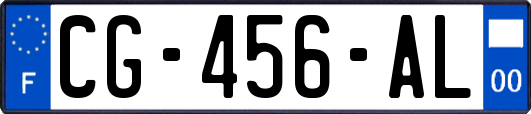 F

CG-456-AL

00